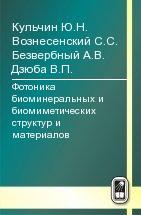 Кульчин Ю.Н.
Вознесенский С.С.
Безвербный А.В.
Дзюба В.П.

Фотоника биоминеральных и биомиметических структур и материалов